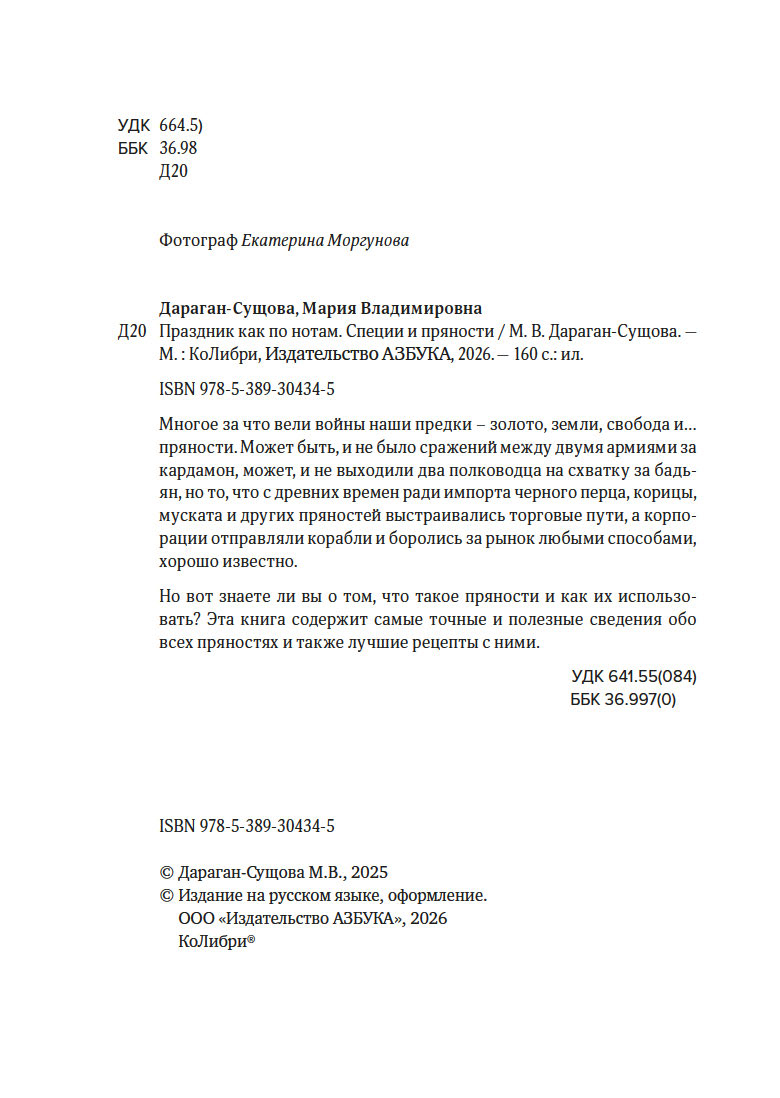 УДК 664.5)
ББК 36.98
Д20

Фотограф Екатерина Моргунова

Дараган-Сущова, Мария Владимировна
Д20 Праздник как по нотам. Специи и пряности / М. В. Дараган-Сущова. — М. : КоЛибри, Издательство АЗБУКА, 2026. — 160 с.: ил.

ISBN 978-5-389-30434-5

Многое за что вели войны наши предки – золото, земли, свобода и… пряности. Может быть, и не было сражений между двумя армиями за кардамон, может, и не выходили два полководца на схватку за бадьян, но то, что с древних времен ради импорта черного перца, корицы, муската и других пряностей выстраивались торговые пути, а корпорации отправляли корабли и боролись за рынок любыми способами, хорошо известно.

Но вот знаете ли вы о том, что такое пряности и как их использовать? Эта книга содержит самые точные и полезные сведения обо всех пряностях и также лучшие рецепты с ними.

УДК 641.55(084)
ББК 36.997(0)

ISBN 978-5-389-30434-5

© Дараган-Сущова М.В., 2025
© Издание на русском языке, оформление.
ООО «Издательство АЗБУКА», 2026
КоЛибри®